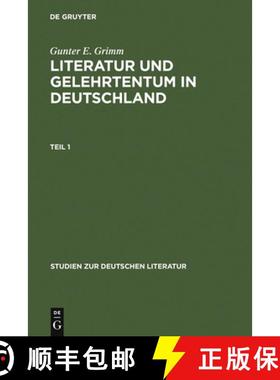 DE GRUYTER

Gunter E. Grimm
LITERATUR UND GELEHRTENTUM IN DEUTSCHLAND

TEIL 1

STUDIEN ZUR DEUTSCHEN LITERATUR

DE
G

顺丰包邮 正版保